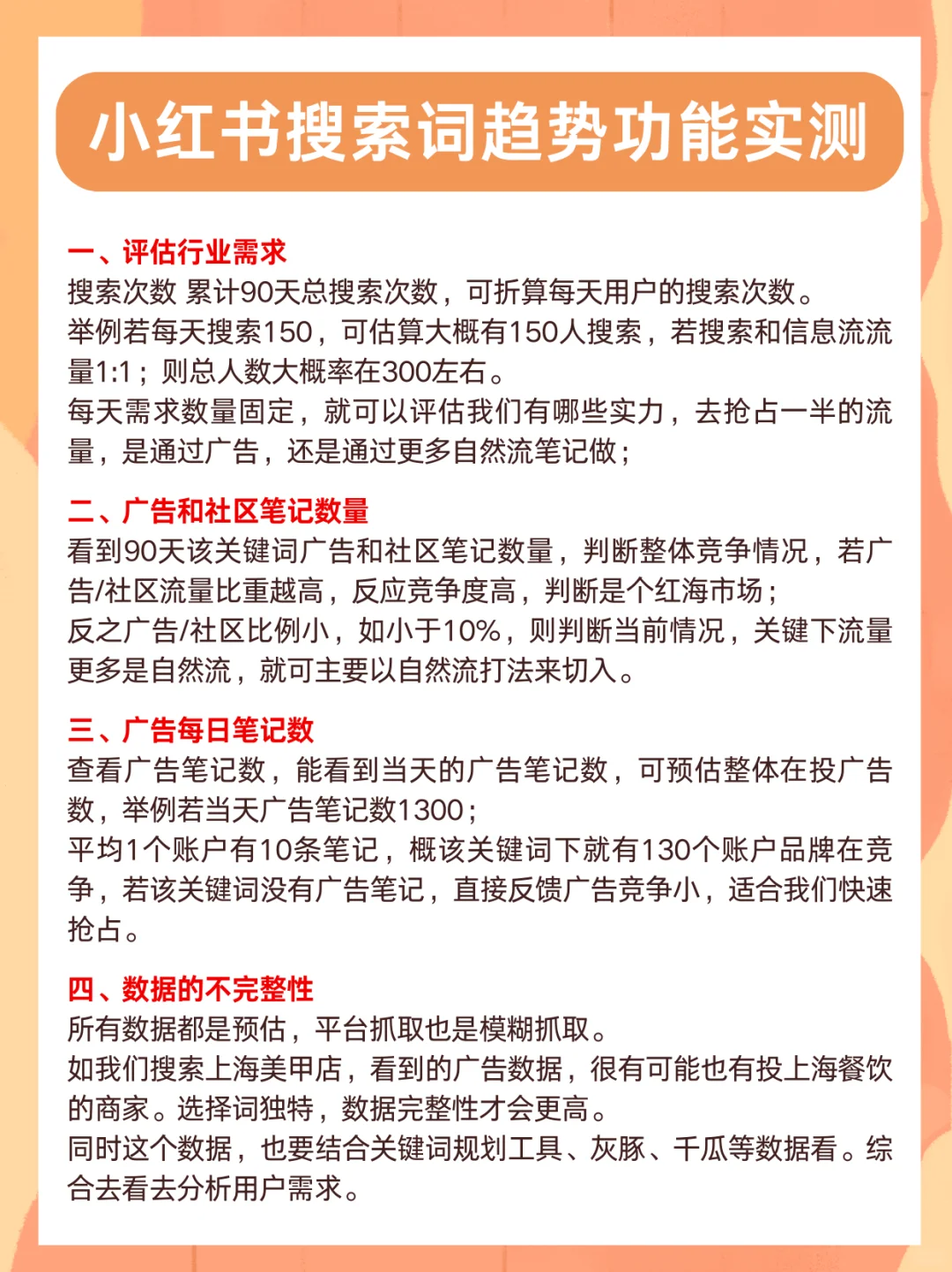 小红书搜索词趋势功能实测

一、评估行业需求
搜索次数 累计90天总搜索次数，可折算每天用户的搜索次数。
举例若每天搜索150，可估算大概有150人搜索，若搜索和信息流流量1:1；则总人数大概率在300左右。
每天需求数量固定，就可以评估我们有哪些实力，去抢占一半的流量，是通过广告，还是通过更多自然流笔记做；

二、广告和社区笔记数量
看到90天该关键词广告和社区笔记数量，判断整体竞争情况，若广告/社区流量比重越高，反应竞争度高，判断是个红海市场；
反之广告/社区比例小，如小于10%，则判断当前情况，关键下流量更多是自然流，就可主要以自然流打法来切入。

三、广告每日笔记数
查看广告笔记数，能看到当天的广告笔记数，可预估整体在投广告数，举例若当天广告笔记数1300；
平均1个账户有10条笔记，概该关键词下就有130个账户品牌在竞争，若该关键词没有广告笔记，直接反馈广告竞争小，适合我们快速抢占。

四、数据的不完整性
所有数据都是预估，平台抓取也是模糊抓取。
如我们搜索上海美甲店，看到的广告数据，很有可能也有投上海餐饮的商家。选择词独特，数据完整性才会更高。
同时这个数据，也要结合关键词规划工具、灰豚、千瓜等数据看。综合去看去分析用户需求。